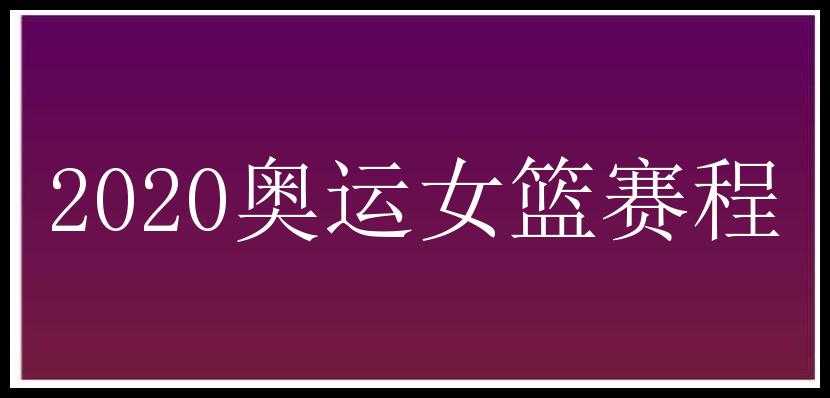 2020奥运女篮赛程